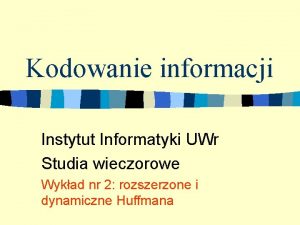 Kodowanie informacji

Instytut Informatyki UWr

Studia wieczorowe

Wykład nr 2: rozszerzone i dynamiczne Huffmana